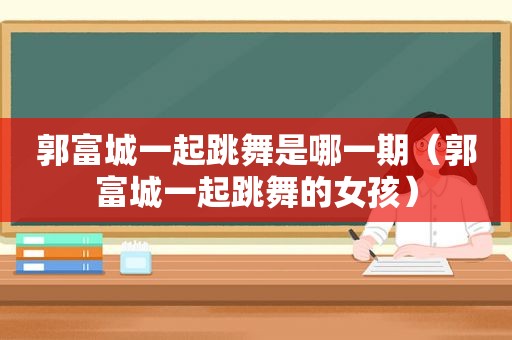 郭富城一起跳舞是哪一期（郭富城一起跳舞的女孩）